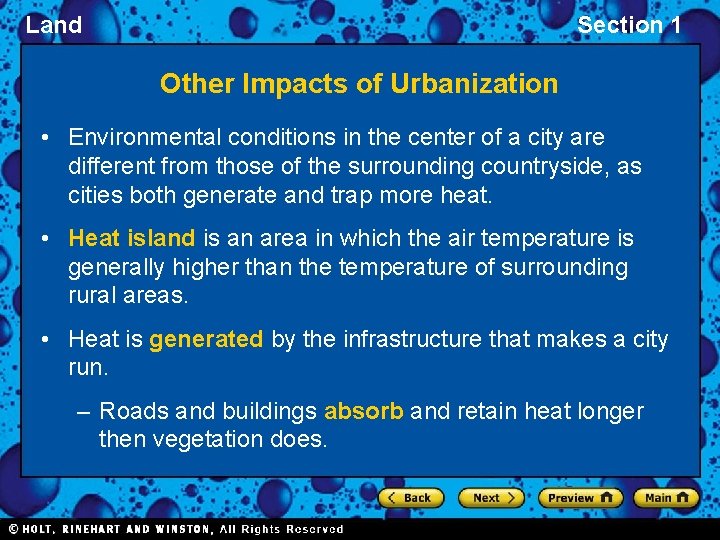 Land

Section 1

Other Impacts of Urbanization

• Environmental conditions in the center of a city are different from those of the surrounding countryside, as cities both generate and trap more heat.

• Heat island is an area in which the air temperature is generally higher than the temperature of surrounding rural areas.

• Heat is generated by the infrastructure that makes a city run.

– Roads and buildings absorb and retain heat longer then vegetation does.

Back Next Preview Main

© HOLT, RINEHART AND WINSTON, All Rights Reserved